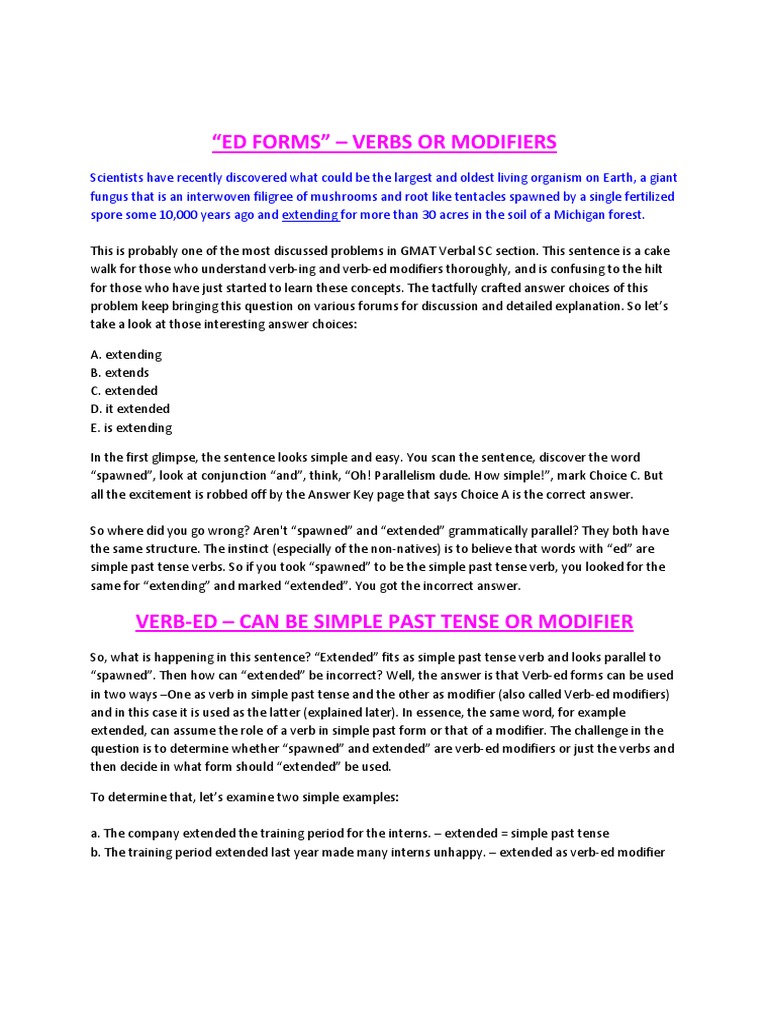 “ED FORMS” – VERBS OR MODIFIERS

Scientists have recently discovered what could be the largest and oldest living organism on Earth, a giant fungus that is an interwoven filigree of mushrooms and root like tentacles spawned by a single fertilized spore some 10,000 years ago and extending for more than 30 acres in the soil of a Michigan forest.

This is probably one of the most discussed problems in GMAT Verbal SC section. This sentence is a cake walk for those who understand verb-ing and verb-ed modifiers thoroughly, and is confusing to the hilt for those who have just started to learn these concepts. The tactfully crafted answer choices of this problem keep bringing this question on various forums for discussion and detailed explanation. So let’s take a look at those interesting answer choices:

A. extending
B. extends
C. extended
D. it extended
E. is extending

In the first glimpse, the sentence looks simple and easy. You scan the sentence, discover the word “spawned”, look at conjunction “and”, think, “Oh! Parallelism dude. How simple!”, mark Choice C. But all the excitement is robbed off by the Answer Key page that says Choice A is the correct answer.

So where did you go wrong? Aren't “spawned” and “extended” grammatically parallel? They both have the same structure. The instinct (especially of the non-natives) is to believe that words with “ed” are simple past tense verbs. So if you took “spawned” to be the simple past tense verb, you looked for the same for “extending” and marked “extended”. You got the incorrect answer.

VERB-ED – CAN BE SIMPLE PAST TENSE OR MODIFIER

So, what is happening in this sentence? “Extended” fits as simple past tense verb and looks parallel to “spawned”. Then how can “extended” be incorrect? Well, the answer is that Verb-ed forms can be used in two ways –One as verb in simple past tense and the other as modifier (also called Verb-ed modifiers) and in this case it is used as the latter (explained later). In essence, the same word, for example extended, can assume the role of a verb in simple past form or that of a modifier. The challenge in the question is to determine whether “spawned” and extended” are verb-ed modifiers or just the verbs and then decide in what form should “extended” be used.

To determine that, let’s examine two simple examples:

a. The company extended the training period for the interns. – extended = simple past tense
b. The training period extended last year made many interns unhappy. – extended as verb-ed modifier